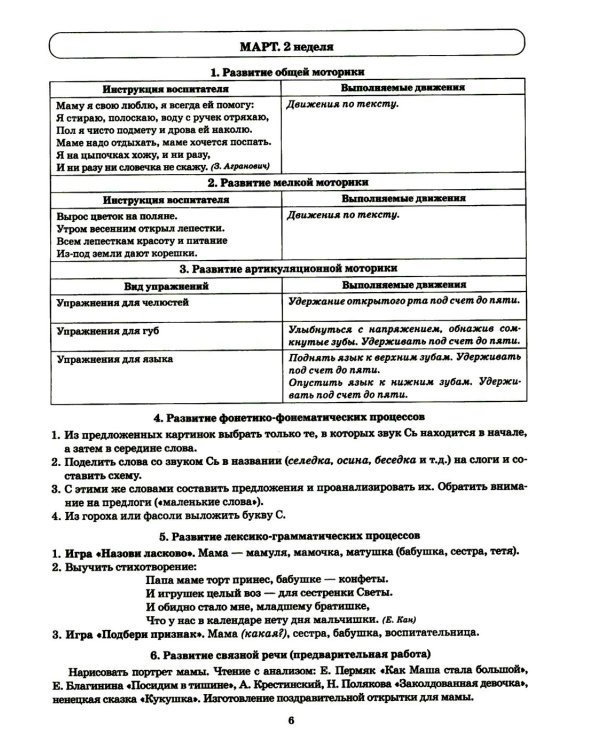 МАРТ. 2 неделя

1. Развитие общей моторики

| Инструкция воспитателя | Выполняемые движения |
|---|---|
| Маму я свою люблю, я всегда ей помогу: Я стираю, полоскаю, воду с ручек отряхаю, Пол я чисто подмету и дрова ей наколю. Маме надо отдыхать, маме хочется поспать. Я на цыпочках хожу, и ни разу, И ни разу ни словечка не скажу. (З. Агранович) | Движения по тексту. |

2. Развитие мелкой моторики

| Инструкция воспитателя | Выполняемые движения |
|---|---|
| Вырос цветок на поляне. Утром весенним открыл лепестки. Всем лепесткам красоту и питание Из-под земли дают корешки. | Движения по тексту. |

3. Развитие артикуляционной моторики

| Вид упражнений | Выполняемые движения |
|---|---|
| Упражнения для челюстей | Удержание открытого рта под счет до пяти. |
| Упражнения для губ | Улыбнуться с напряжением, обнажив сомкнутые зубы. Удерживать под счет до пяти. |
| Упражнения для языка | Поднять язык к верхним зубам. Удерживать под счет до пяти. Опустить язык к нижним зубам. Удерживать под счет до пяти. |

4. Развитие фонетико-фонематических процессов

1. Из предложенных картинок выбрать только те, в которых звук Сь находится в начале, а затем в середине слова.
2. Поделить слова со звуком Сь в названии (селедка, осина, беседка и т.д.) на слоги и составить схему.
3. С этими же словами составить предложения и проанализировать их. Обратить внимание на предлоги («маленькие слова»).
4. Из гороха или фасоли выложить букву С.

5. Развитие лексико-грамматических процессов

1. Игра «Назови ласково». Мама — мамуля, мамочка, матушка (бабушка, сестра, тетя).
2. Выучить стихотворение:
Папа маме торт принес, бабушке — конфеты.
И игрушек целый воз — для сестренки Светы.
И обидно стало мне, младшему братишке,
Что у нас в календаре нету дня мальчишки. (Е. Кан)
3. Игра «Подбери признак». Мама (какая?), сестра, бабушка, воспитательница.

6. Развитие связной речи (предварительная работа)

Нарисовать портрет мамы. Чтение с анализом: Е. Пермяк «Как Маша стала большой», Е. Благинина «Посидим в тишине», А. Крестинский, Н. Полякова «Заколдованная девочка», ненецкая сказка «Кукушка». Изготовление поздравительной открытки для мамы.

6